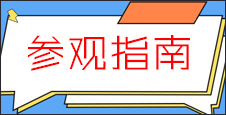 参观指南